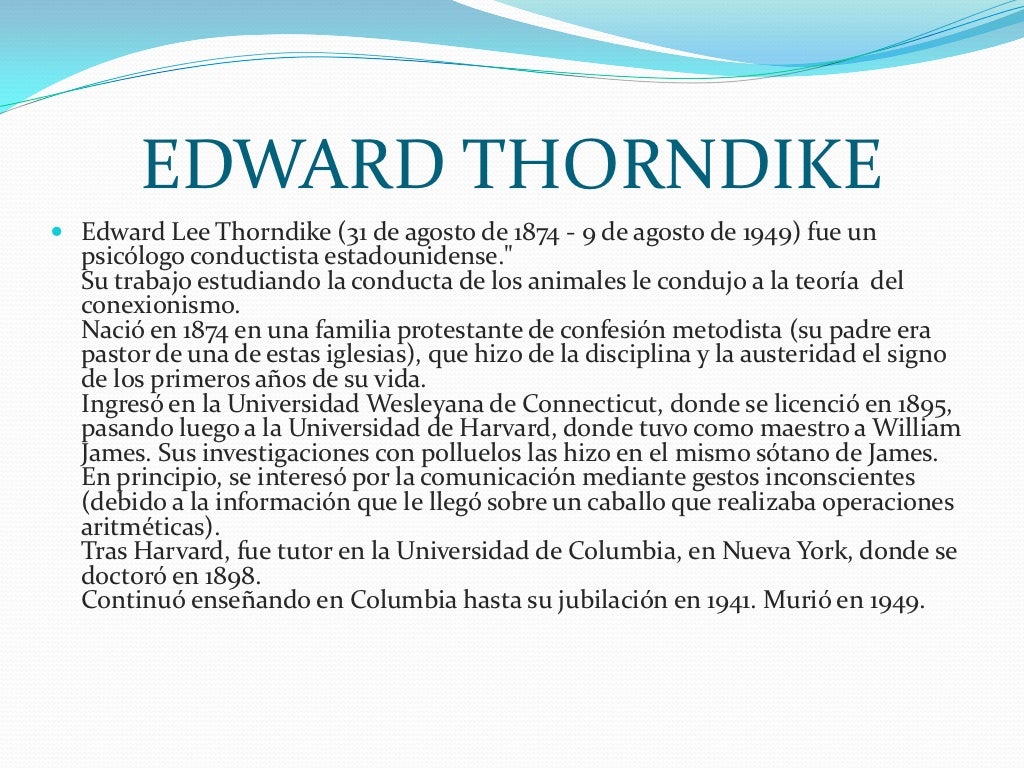 EDWARD THORNDIKE

Edward Lee Thorndike (31 de agosto de 1874 - 9 de agosto de 1949) fue un psicólogo conductista estadounidense."
Su trabajo estudiando la conducta de los animales le condujo a la teoría del conexionismo.
Nació en 1874 en una familia protestante de confesión metodista (su padre era pastor de una de estas iglesias), que hizo de la disciplina y la austeridad el signo de los primeros años de su vida.
Ingresó en la Universidad Wesleyana de Connecticut, donde se licenció en 1895, pasando luego a la Universidad de Harvard, donde tuvo como maestro a William James. Sus investigaciones con polluelos las hizo en el mismo sótano de James.
En principio, se interesó por la comunicación mediante gestos inconscientes (debido a la información que le llegó sobre un caballo que realizaba operaciones aritméticas).
Tras Harvard, fue tutor en la Universidad de Columbia, en Nueva York, donde se doctoró en 1898.
Continuó enseñando en Columbia hasta su jubilación en 1941. Murió en 1949.